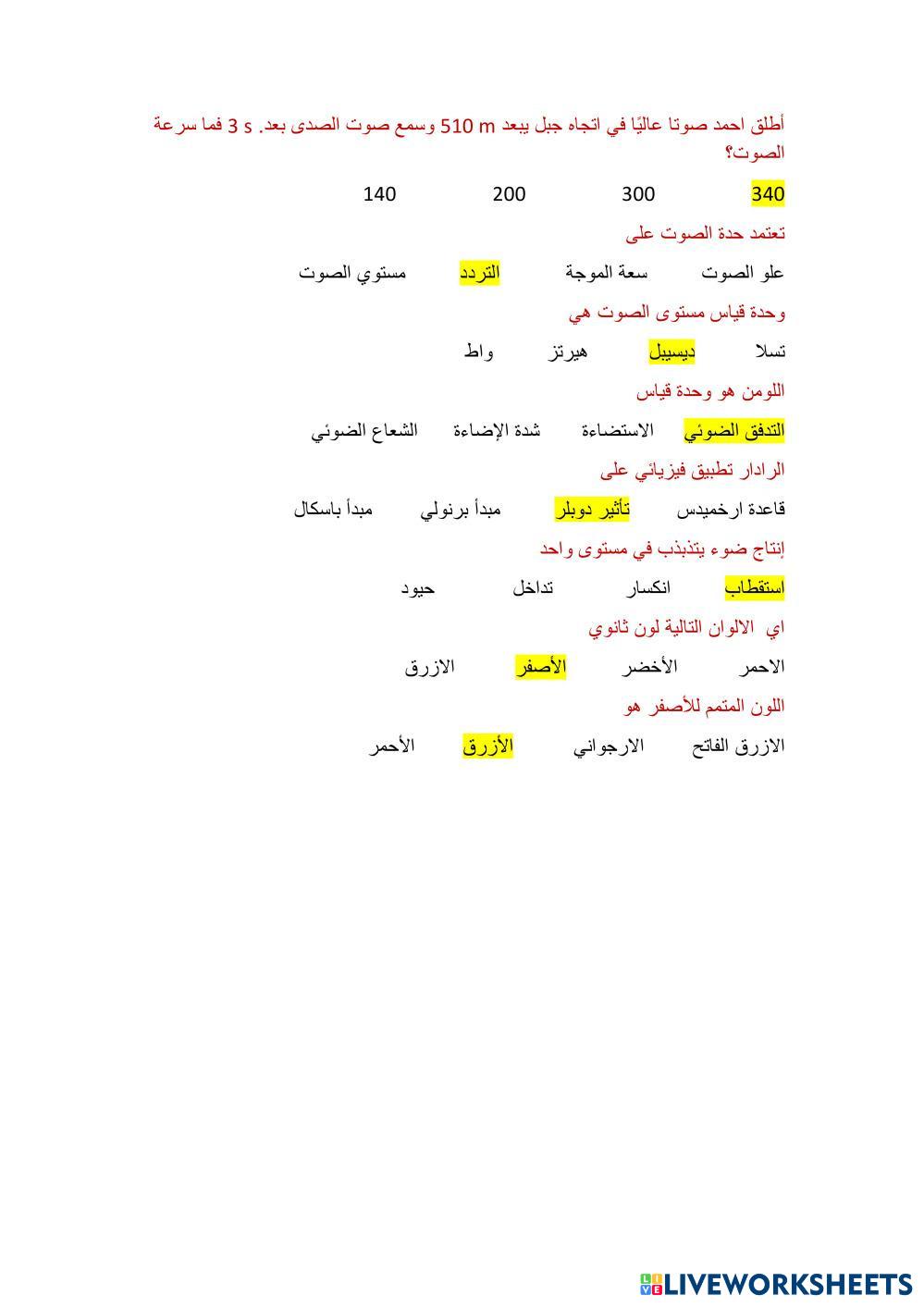 أطلق احمد صوتا عاليًا في اتجاه جبل يبعد 510 m وسمع صوت الصدى بعد. 3 s فما سرعة الصوت؟

340 300 200 140

تعتمد حدة الصوت على

علو الصوت سعة الموجة التردد مستوي الصوت

وحدة قياس مستوى الصوت هي

تسلا ديسيبل هيرتز واط

اللومن هو وحدة قياس

التدفق الضوئي الاستضاءة شدة الإضاءة الشعاع الضوئي

الرادار تطبيق فيزيائي على

قاعدة ارخميدس تأثير دوبلر مبدأ برنولي مبدأ باسكال

إنتاج ضوء يتذبذب في مستوى واحد

استقطاب انكسار تداخل حيود

اي الالوان التالية لون ثانوي

الاحمر الأخضر الأصفر الازرق

اللون المتمم للأصفر هو

الازرق الفاتح الارجواني الأزرق الأحمر

LIVEWORKSHEETS